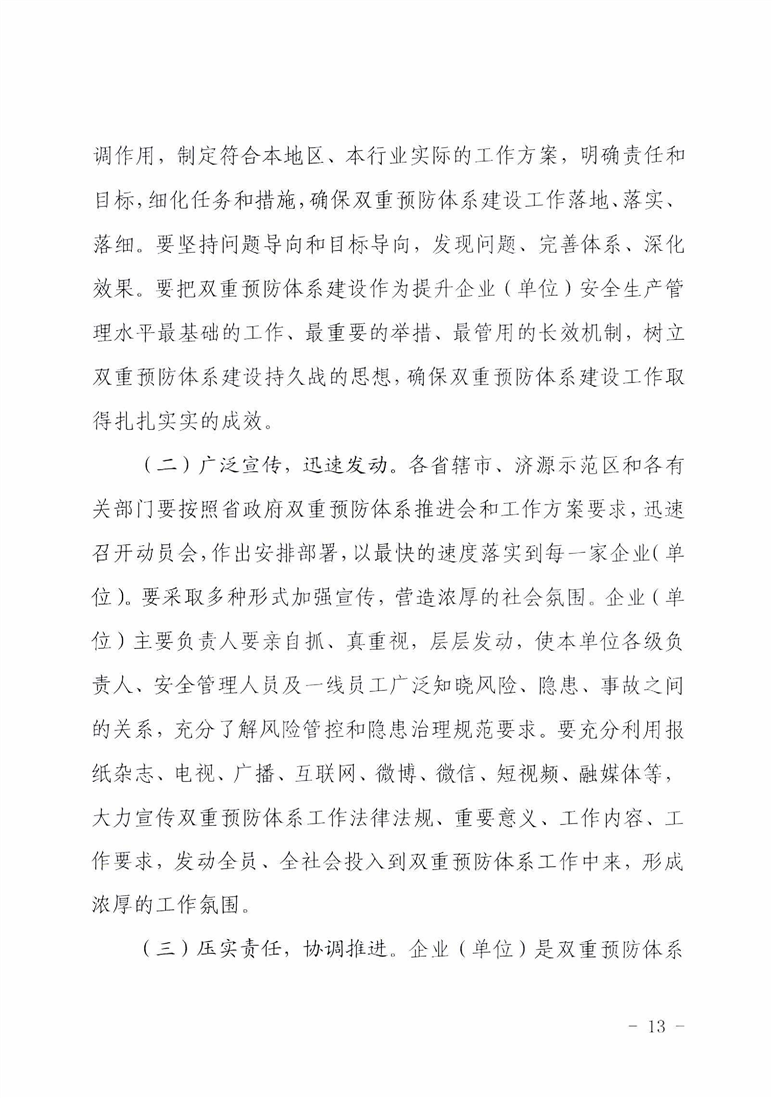 调作用，制定符合本地区、本行业实际的工作方案，明确责任和目标，细化任务和措施，确保双重预防体系建设工作落地、落实、落细。要坚持问题导向和目标导向，发现问题、完善体系、深化效果。要把双重预防体系建设作为提升企业（单位）安全生产管理水平最基础的工作、最重要的举措、最管用的长效机制，树立双重预防体系建设持久战的思想，确保双重预防体系建设工作取得扎扎实实的成效。

（二）广泛宣传，迅速发动。各省辖市、济源示范区和各有关部门要按照省政府双重预防体系推进会和工作方案要求，迅速召开动员会，作出安排部署，以最快的速度落实到每一家企业（单位）。要采取多种形式加强宣传，营造浓厚的社会氛围。企业（单位）主要负责人要亲自抓、真重视，层层发动，使本单位各级负责人、安全管理人员及一线员工广泛知晓风险、隐患、事故之间的关系，充分了解风险管控和隐患治理规范要求。要充分利用报纸杂志、电视、广播、互联网、微博、微信、短视频、融媒体等，大力宣传双重预防体系工作法律法规、重要意义、工作内容、工作要求，发动全员、全社会投入到双重预防体系工作中来，形成浓厚的工作氛围。

（三）压实责任，协调推进。企业（单位）是双重预防体系

- 13 -